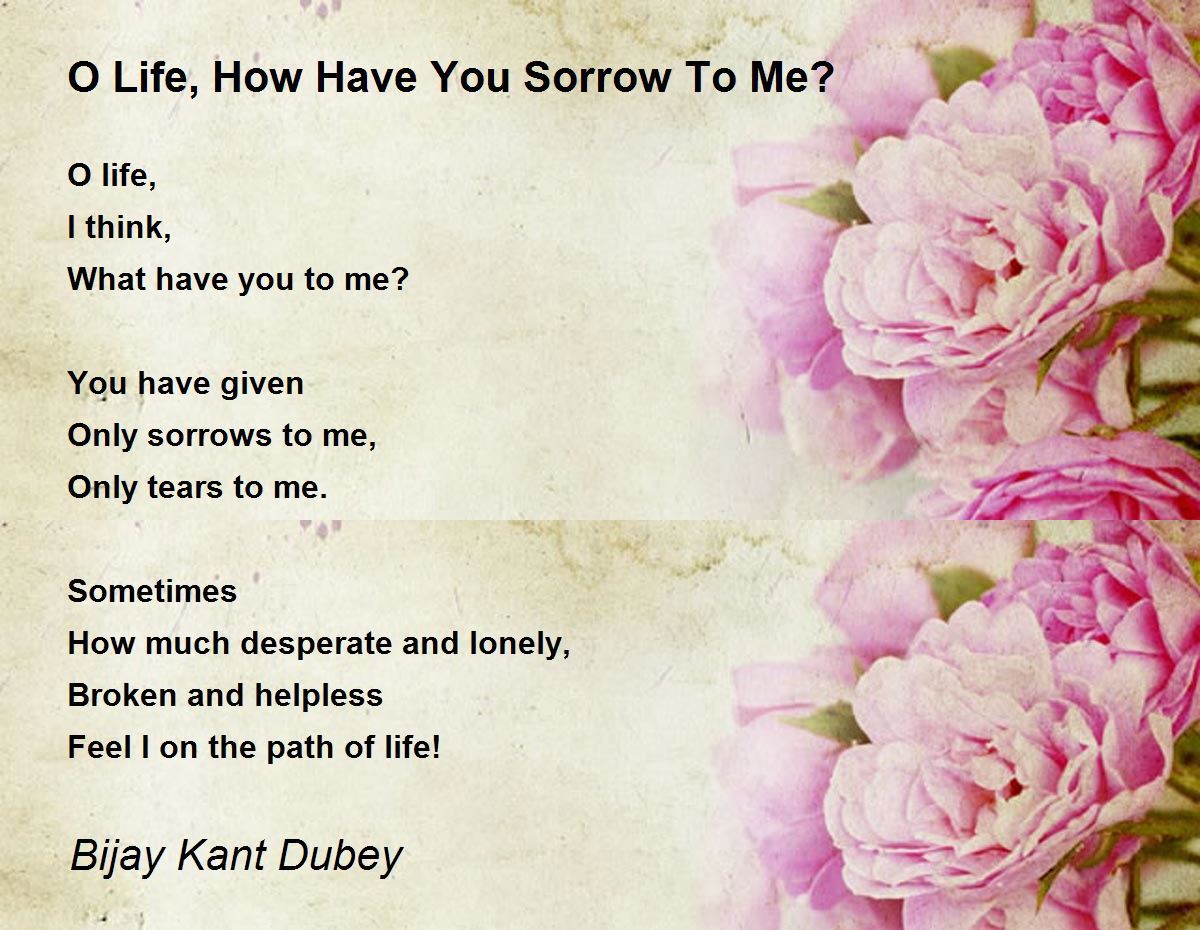 O Life, How Have You Sorrow To Me?

O life,
I think,
What have you to me?

You have given
Only sorrows to me,
Only tears to me.

Sometimes
How much desperate and lonely,
Broken and helpless
Feel I on the path of life!

Bijay Kant Dubey